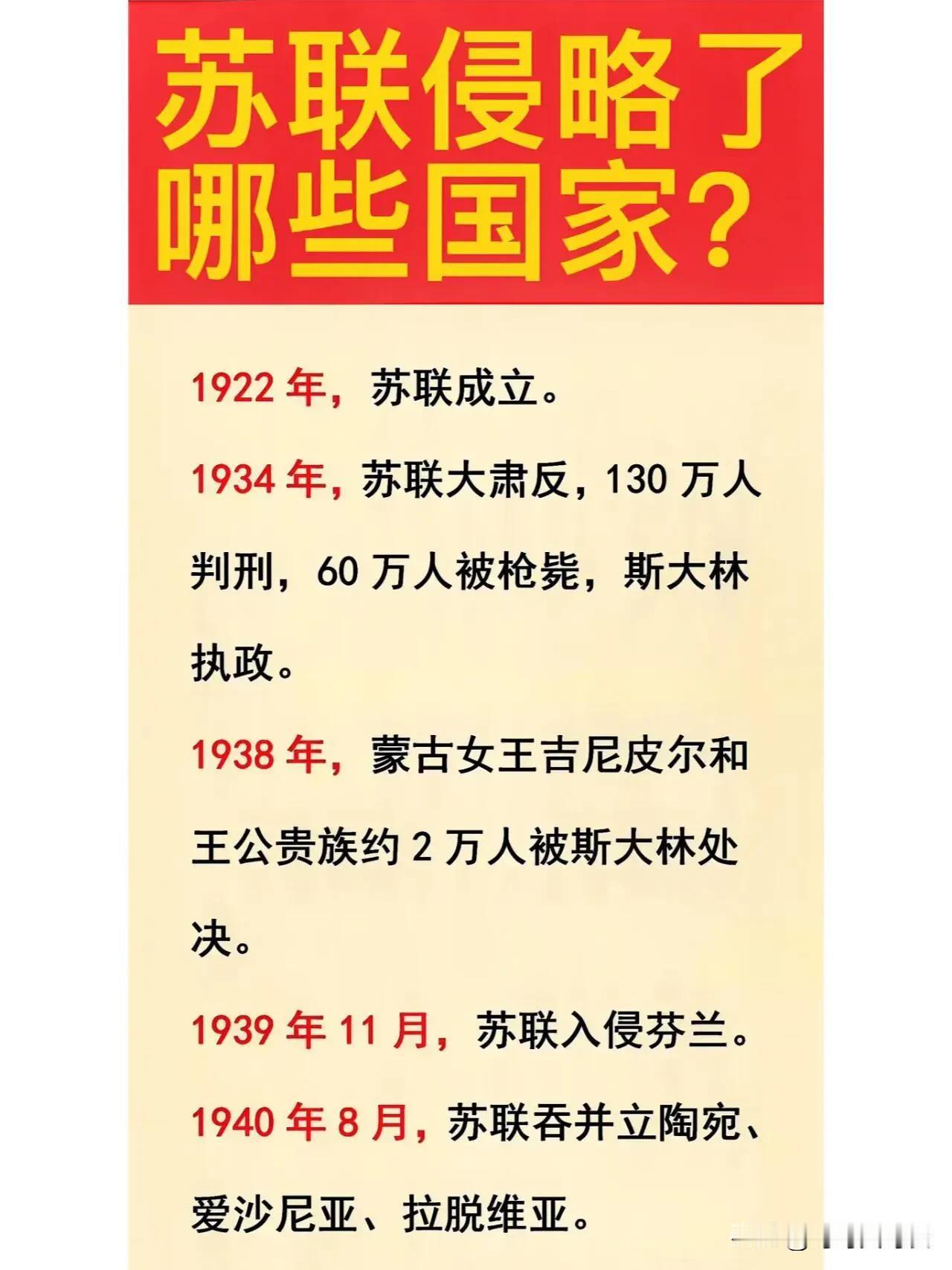 苏联侵略了哪些国家？

1922 年，苏联成立。

1934 年，苏联大肃反，130 万人判刑，60 万人被枪毙，斯大林执政。

1938 年，蒙古女王吉尼皮尔和王公贵族约 2 万人被斯大林处决。

1939 年 11 月，苏联入侵芬兰。

1940 年 8 月，苏联吞并立陶宛、爱沙尼亚、拉脱维亚。